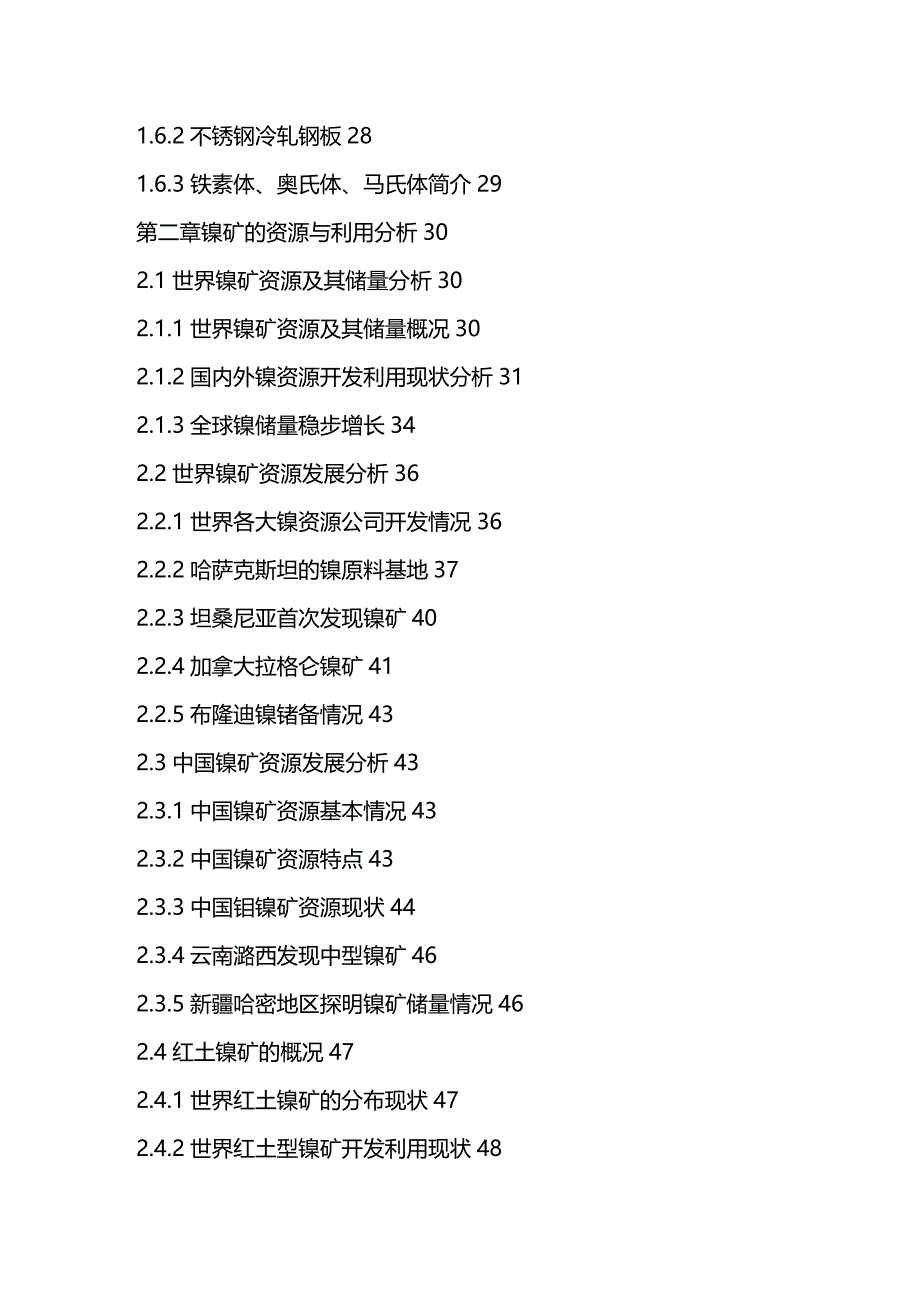 1.6.2 不锈钢冷轧钢板 28

1.6.3 铁素体、奥氏体、马氏体简介 29

第二章镍矿的资源与利用分析 30

2.1 世界镍矿资源及其储量分析 30

2.1.1 世界镍矿资源及其储量概况 30

2.1.2 国内外镍资源开发利用现状分析 31

2.1.3 全球镍储量稳步增长 34

2.2 世界镍矿资源发展分析 36

2.2.1 世界各大镍资源公司开发情况 36

2.2.2 哈萨克斯坦的镍原料基地 37

2.2.3 坦桑尼亚首次发现镍矿 40

2.2.4 加拿大拉格仑镍矿 41

2.2.5 布隆迪镍储备情况 43

2.3 中国镍矿资源发展分析 43

2.3.1 中国镍矿资源基本情况 43

2.3.2 中国镍矿资源特点 43

2.3.3 中国钼镍矿资源现状 44

2.3.4 云南潞西发现中型镍矿 46

2.3.5 新疆哈密地区探明镍矿储量情况 46

2.4 红土镍矿的概况 47

2.4.1 世界红土镍矿的分布现状 47

2.4.2 世界红土型镍矿开发利用现状 48